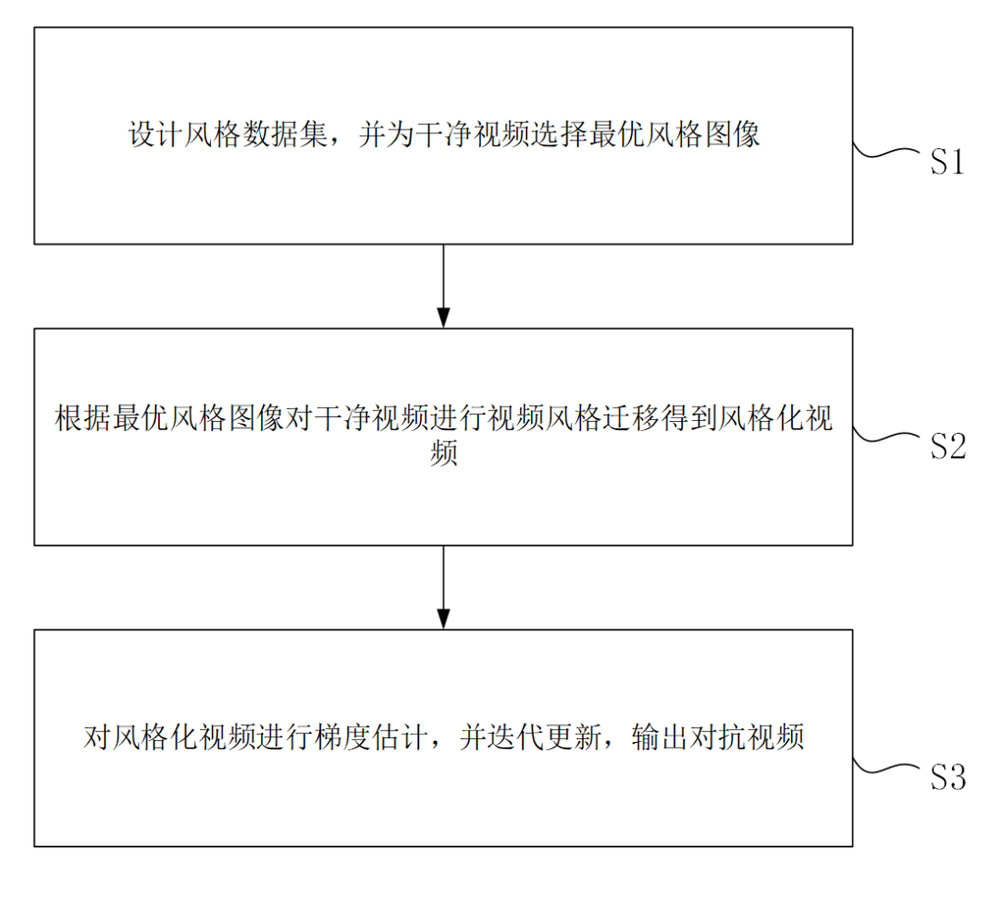 设计风格数据集，并为干净视频选择最优风格图像

S1

根据最优风格图像对干净视频进行视频风格迁移得到风格化视频

S2

对风格化视频进行梯度估计，并迭代更新，输出对抗视频

S3